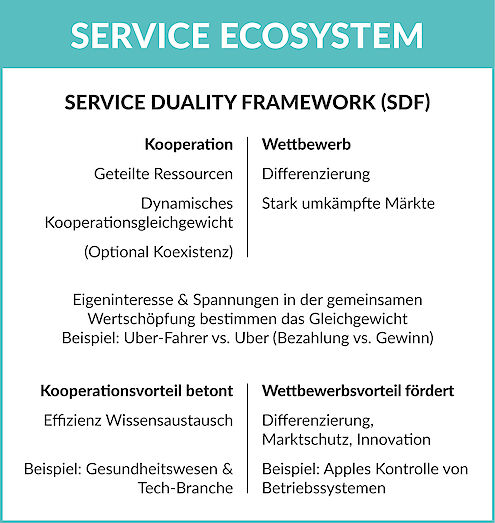 SERVICE ECOSYSTEM

SERVICE DUALITY FRAMEWORK (SDF)

Kooperation

Geteilte Ressourcen

Dynamisches Kooperationsgleichgewicht

(Optional Koexistenz)

Wettbewerb

Differenzierung

Stark umkämpfte Märkte

Eigeninteresse & Spannungen in der gemeinsamen Wertschöpfung bestimmen das Gleichgewicht
Beispiel: Uber-Fahrer vs. Uber (Bezahlung vs. Gewinn)

Kooperationsvorteil betont

Effizienz Wissensaustausch

Beispiel: Gesundheitswesen & Tech-Branche

Wettbewerbsvorteil fördert

Differenzierung, Marktschutz, Innovation

Beispiel: Apples Kontrolle von Betriebssystemen